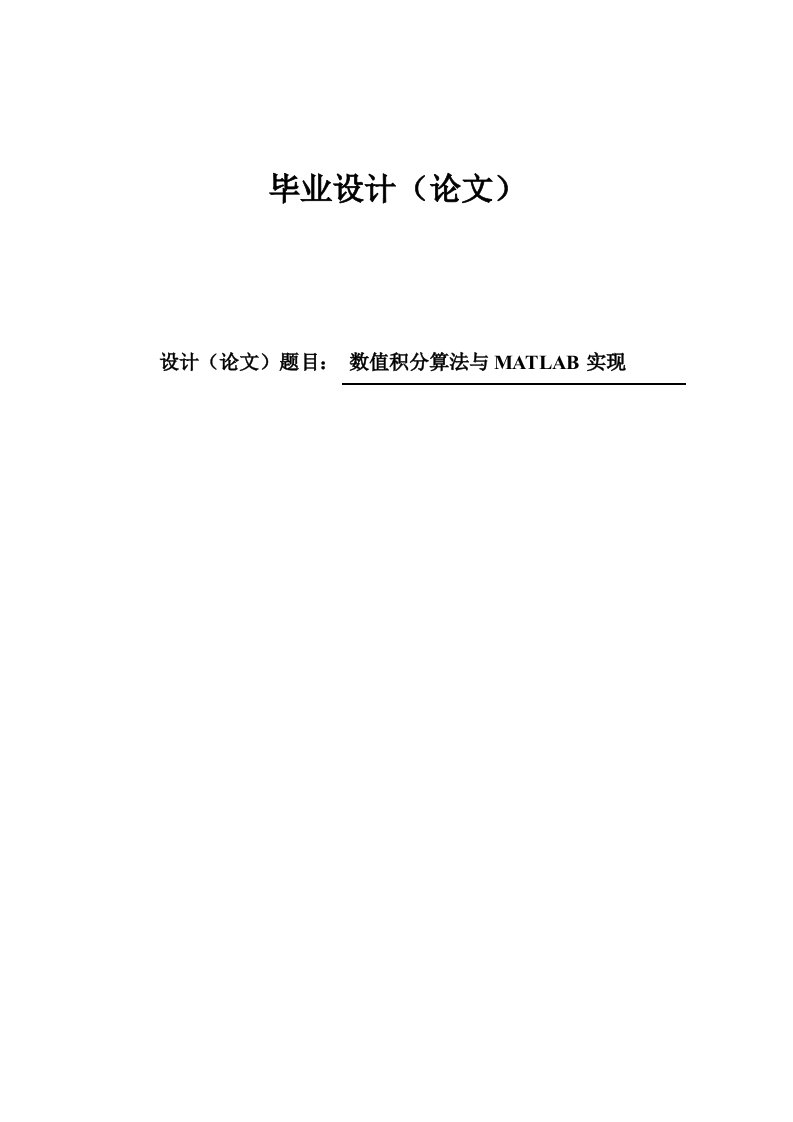 毕业设计（论文）

设计（论文）题目： 数值积分算法与 MATLAB 实现